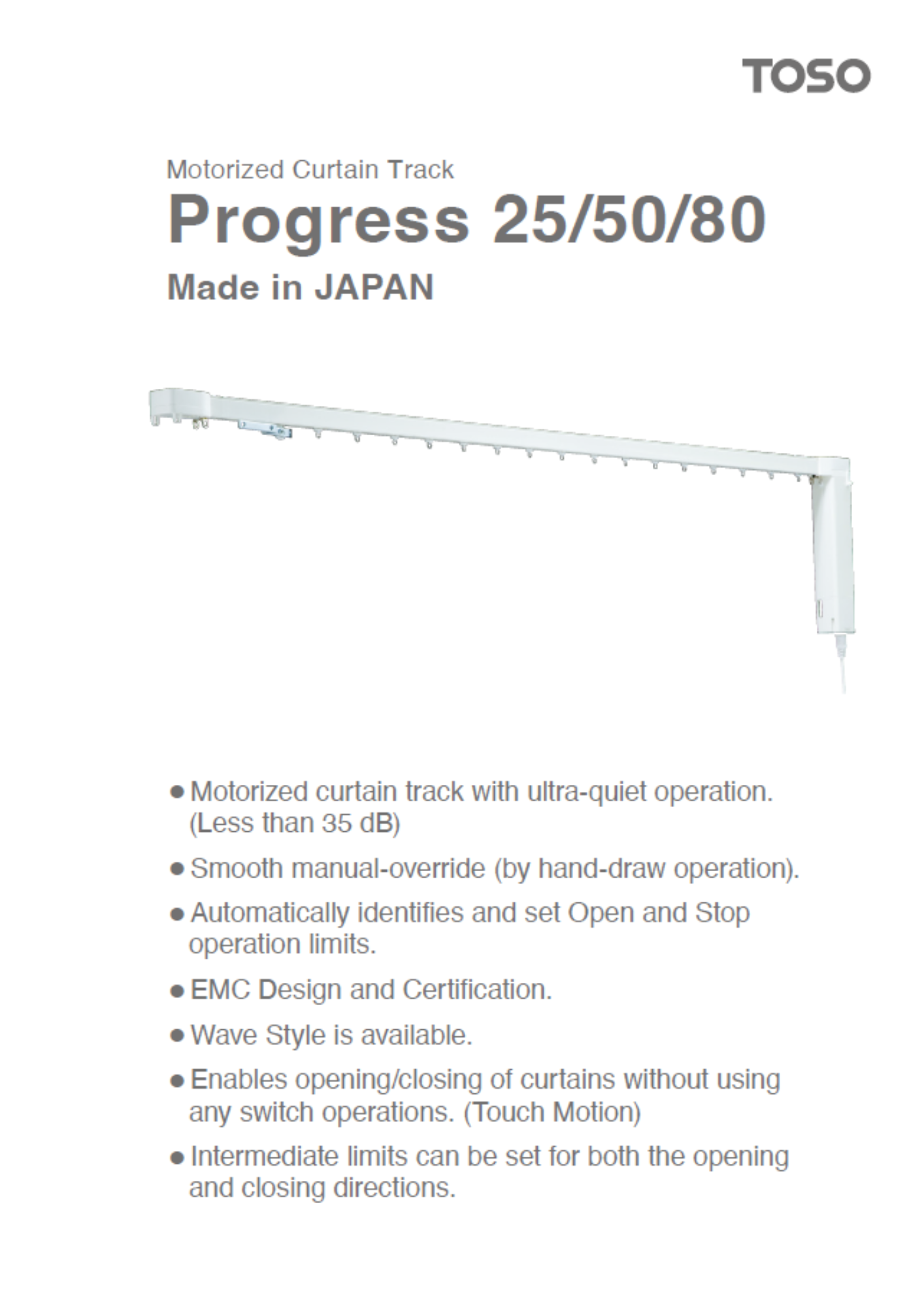 TOSO

Motorized Curtain Track
Progress 25/50/80
Made in JAPAN

● Motorized curtain track with ultra-quiet operation. (Less than 35 dB)

● Smooth manual-override (by hand-draw operation).

● Automatically identifies and set Open and Stop operation limits.

● EMC Design and Certification.

● Wave Style is available.

● Enables opening/closing of curtains without using any switch operations. (Touch Motion)

● Intermediate limits can be set for both the opening and closing directions.